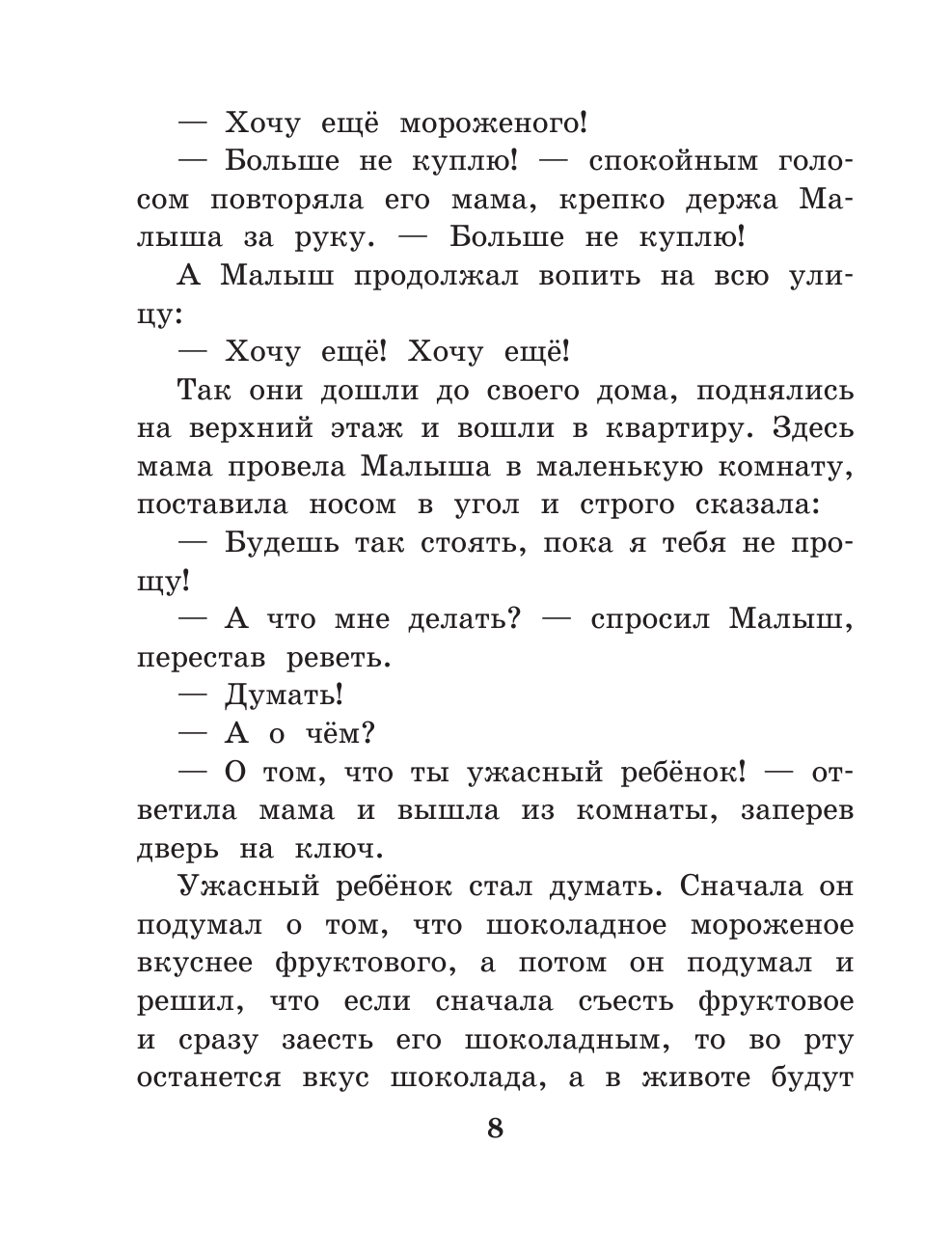 — Хочу ещё мороженого!

— Больше не куплю! — спокойным голосом повторяла его мама, крепко держа Малыша за руку. — Больше не куплю!

А Малыш продолжал вопить на всю улицу:

— Хочу ещё! Хочу ещё!

Так они дошли до своего дома, поднялись на верхний этаж и вошли в квартиру. Здесь мама провела Малыша в маленькую комнату, поставила носом в угол и строго сказала:

— Будешь так стоять, пока я тебя не прощу!

— А что мне делать? — спросил Малыш, перестав реветь.

— Думать!

— А о чём?

— О том, что ты ужасный ребёнок! — ответила мама и вышла из комнаты, заперев дверь на ключ.

Ужасный ребёнок стал думать. Сначала он подумал о том, что шоколадное мороженое вкуснее фруктового, а потом он подумал и решил, что если сначала съесть фруктовое и сразу заесть его шоколадным, то во рту останется вкус шоколада, а в животе будут

8